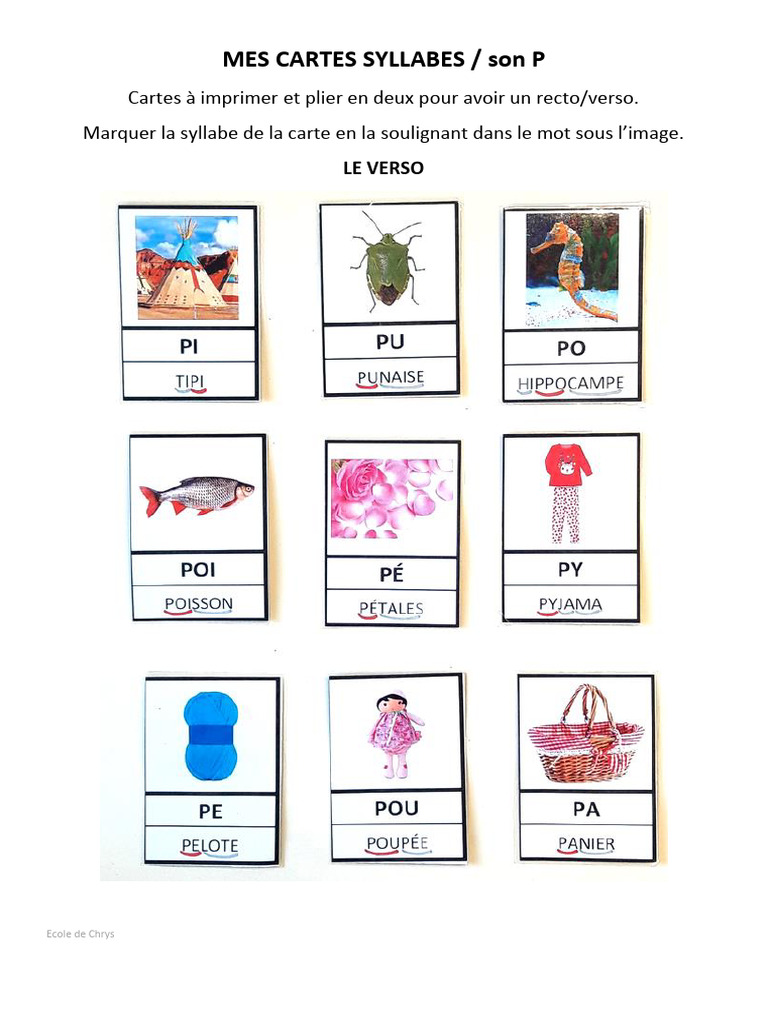 MES CARTES SYLLABES / son P

Cartes à imprimer et plier en deux pour avoir un recto/verso.

Marquer la syllabe de la carte en la soulignant dans le mot sous l'image.

LE VERSO

PI
TIPI

PU
PUNAISE

PO
HIPPOCAMPE

POI
POISSON

PÉ
PÉTALES

PY
PYJAMA

PE
PELOTE

POU
POUPÉE

PA
PANIER

Ecole de Chrys